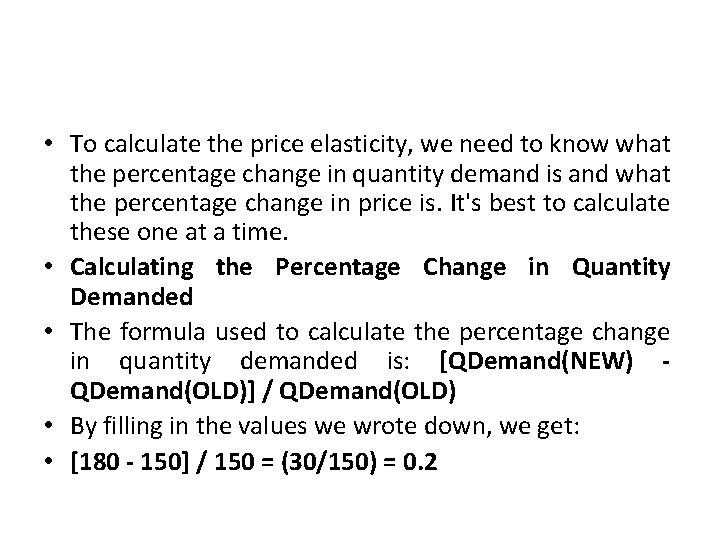 • To calculate the price elasticity, we need to know what the percentage change in quantity demand is and what the percentage change in price is. It's best to calculate these one at a time.
• Calculating the Percentage Change in Quantity Demanded
• The formula used to calculate the percentage change in quantity demanded is: [QDemand(NEW) - QDemand(OLD)] / QDemand(OLD)
• By filling in the values we wrote down, we get:
• [180 - 150] / 150 = (30/150) = 0.2